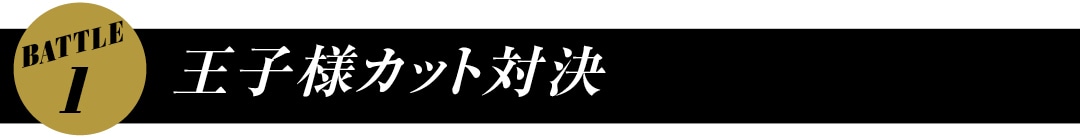 BATTLE 1

王子様カット対決